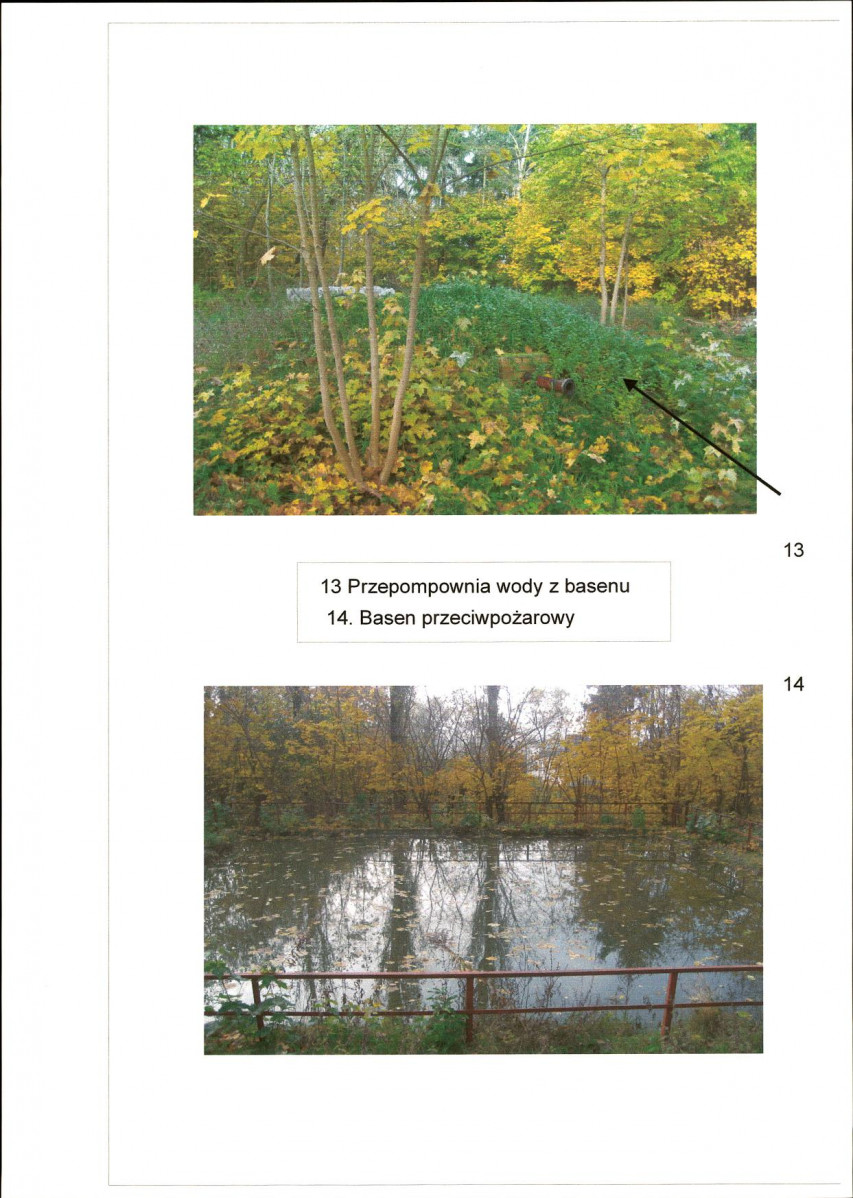 13

13 Przepompownia wody z basenu
14. Basen przeciwpożarowy

14